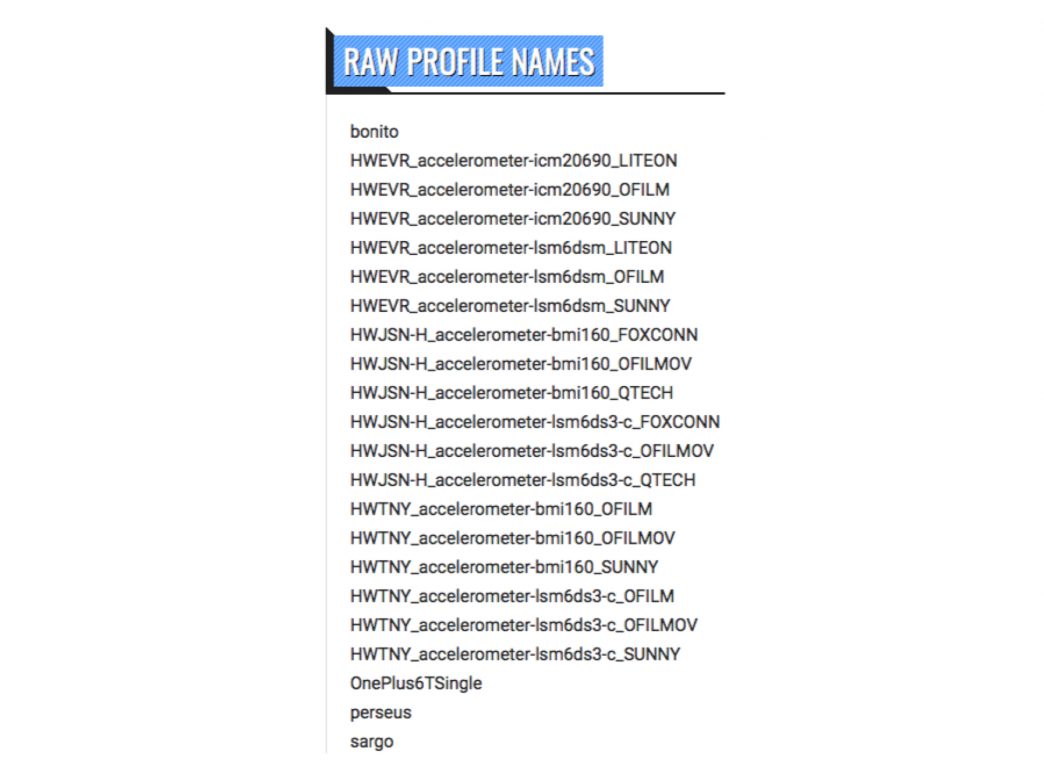 RAW PROFILE NAMES

bonito
HWEVR_accelerometer-icm20690_LITEON
HWEVR_accelerometer-icm20690_OFILM
HWEVR_accelerometer-icm20690_SUNNY
HWEVR_accelerometer-lsm6dsm_LITEON
HWEVR_accelerometer-lsm6dsm_OFILM
HWEVR_accelerometer-lsm6dsm_SUNNY
HWJSN-H_accelerometer-bmi160_FOXCONN
HWJSN-H_accelerometer-bmi160_OFILMOV
HWJSN-H_accelerometer-bmi160_QTECH
HWJSN-H_accelerometer-lsm6ds3-c_FOXCONN
HWJSN-H_accelerometer-lsm6ds3-c_OFILMOV
HWJSN-H_accelerometer-lsm6ds3-c_QTECH
HWTNY_accelerometer-bmi160_OFILM
HWTNY_accelerometer-bmi160_OFILMOV
HWTNY_accelerometer-bmi160_SUNNY
HWTNY_accelerometer-lsm6ds3-c_OFILM
HWTNY_accelerometer-lsm6ds3-c_OFILMOV
HWTNY_accelerometer-lsm6ds3-c_SUNNY
OnePlus6TSingle
perseus
sargo